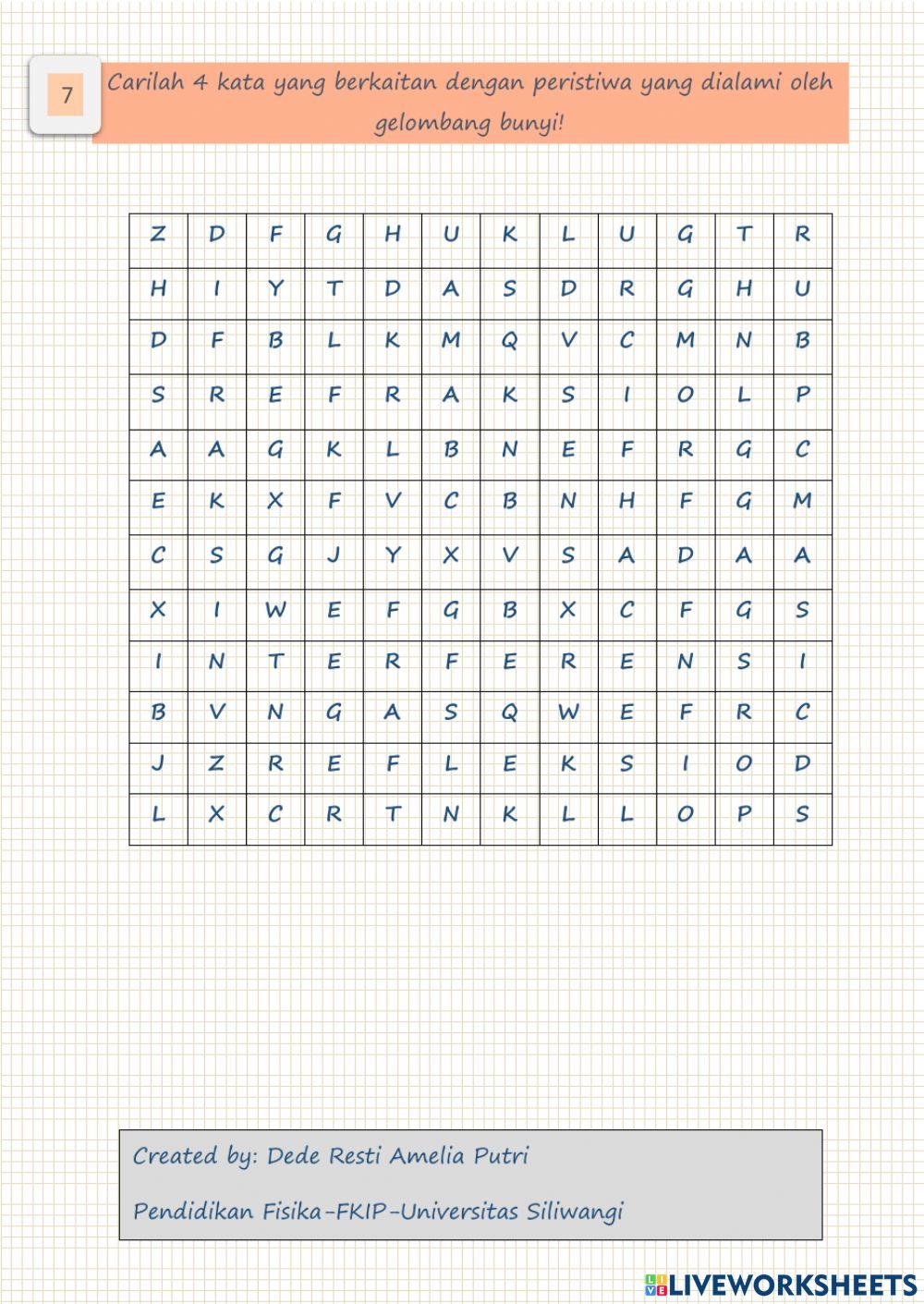 7

Carilah 4 kata yang berkaitan dengan peristiwa yang dialami oleh gelombang bunyi!

| Z | D | F | G | H | U | K | L | U | G | T | R |
|---|---|---|---|---|---|---|---|---|---|---|---|
| H | I | Y | T | D | A | S | D | R | G | H | U |
| D | F | B | L | K | M | Q | V | C | M | N | B |
| S | R | E | F | R | A | K | S | I | O | L | P |
| A | A | G | K | L | B | N | E | F | R | G | C |
| E | K | X | F | V | C | B | N | H | F | G | M |
| C | S | G | J | Y | X | V | S | A | D | A | A |
| X | I | W | E | F | G | B | X | C | F | G | S |
| I | N | T | E | R | F | E | R | E | N | S | I |
| B | V | N | G | A | S | Q | W | E | F | R | C |
| J | Z | R | E | F | L | E | K | S | I | O | D |
| L | X | C | R | T | N | K | L | L | O | P | S |

Created by: Dede Resti Amelia Putri

Pendidikan Fisika-FKIP-Universitas Siliwangi

LIVEWORKSHEETS